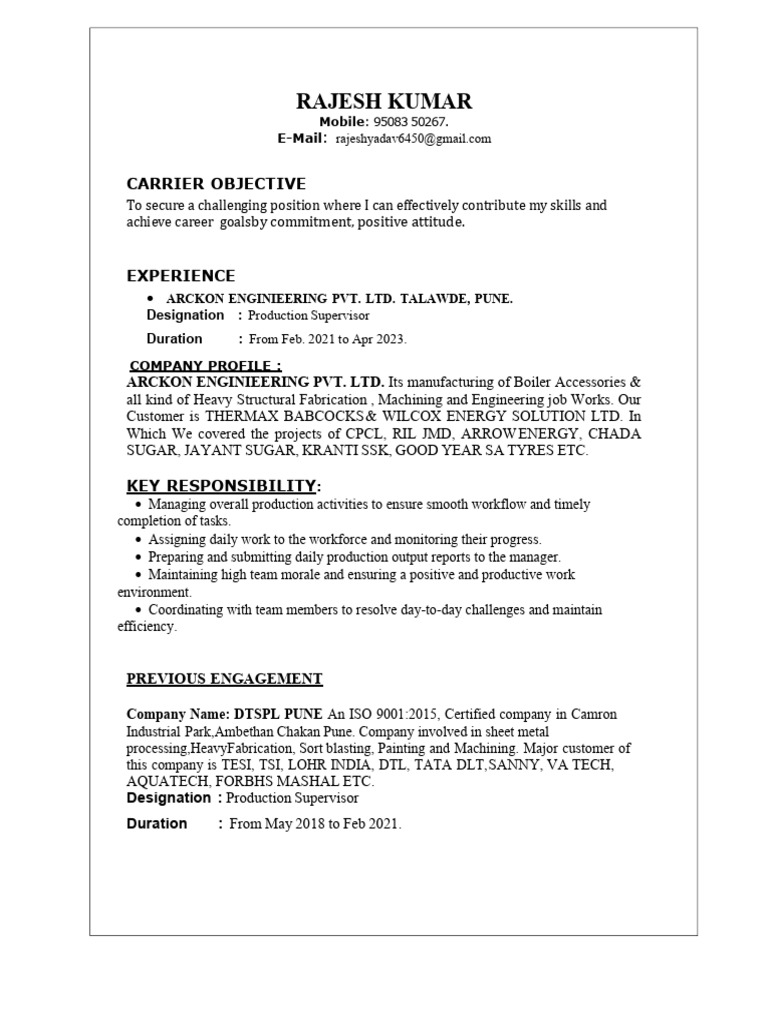 RAJESH KUMAR
Mobile: 95083 50267.
E-Mail: rajeshyadav6450@gmail.com

CARRIER OBJECTIVE
To secure a challenging position where I can effectively contribute my skills and achieve career goalsby commitment, positive attitude.

EXPERIENCE
• ARCKON ENGINIEERING PVT. LTD. TALAWDE, PUNE.
Designation : Production Supervisor
Duration : From Feb. 2021 to Apr 2023.

COMPANY PROFILE :
ARCKON ENGINIEERING PVT. LTD. Its manufacturing of Boiler Accessories & all kind of Heavy Structural Fabrication , Machining and Engineering job Works. Our Customer is THERMAX BABCOCKS& WILCOX ENERGY SOLUTION LTD. In Which We covered the projects of CPCL, RIL JMD, ARROWENERGY, CHADA SUGAR, JAYANT SUGAR, KRANTI SSK, GOOD YEAR SA TYRES ETC.

KEY RESPONSIBILITY:
• Managing overall production activities to ensure smooth workflow and timely completion of tasks.
• Assigning daily work to the workforce and monitoring their progress.
• Preparing and submitting daily production output reports to the manager.
• Maintaining high team morale and ensuring a positive and productive work environment.
• Coordinating with team members to resolve day-to-day challenges and maintain efficiency.

PREVIOUS ENGAGEMENT

Company Name: DTSPL PUNE An ISO 9001:2015, Certified company in Camron Industrial Park,Ambethan Chakan Pune. Company involved in sheet metal processing,HeavyFabrication, Sort blasting, Painting and Machining. Major customer of this company is TESI, TSI, LOHR INDIA, DTL, TATA DLT,SANNY, VA TECH, AQUATECH, FORBHS MASHAL ETC.
Designation : Production Supervisor
Duration : From May 2018 to Feb 2021.